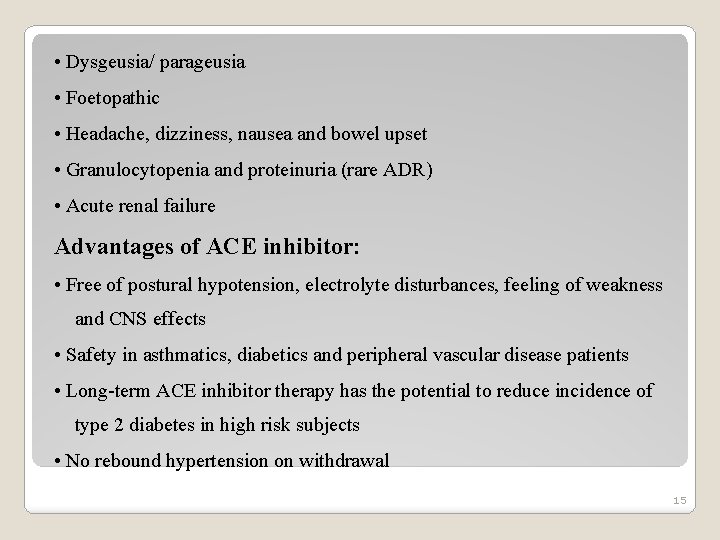 • Dysgeusia/ parageusia

• Foetopathic

• Headache, dizziness, nausea and bowel upset

• Granulocytopenia and proteinuria (rare ADR)

• Acute renal failure

Advantages of ACE inhibitor:

• Free of postural hypotension, electrolyte disturbances, feeling of weakness and CNS effects

• Safety in asthmatics, diabetics and peripheral vascular disease patients

• Long-term ACE inhibitor therapy has the potential to reduce incidence of type 2 diabetes in high risk subjects

• No rebound hypertension on withdrawal

15